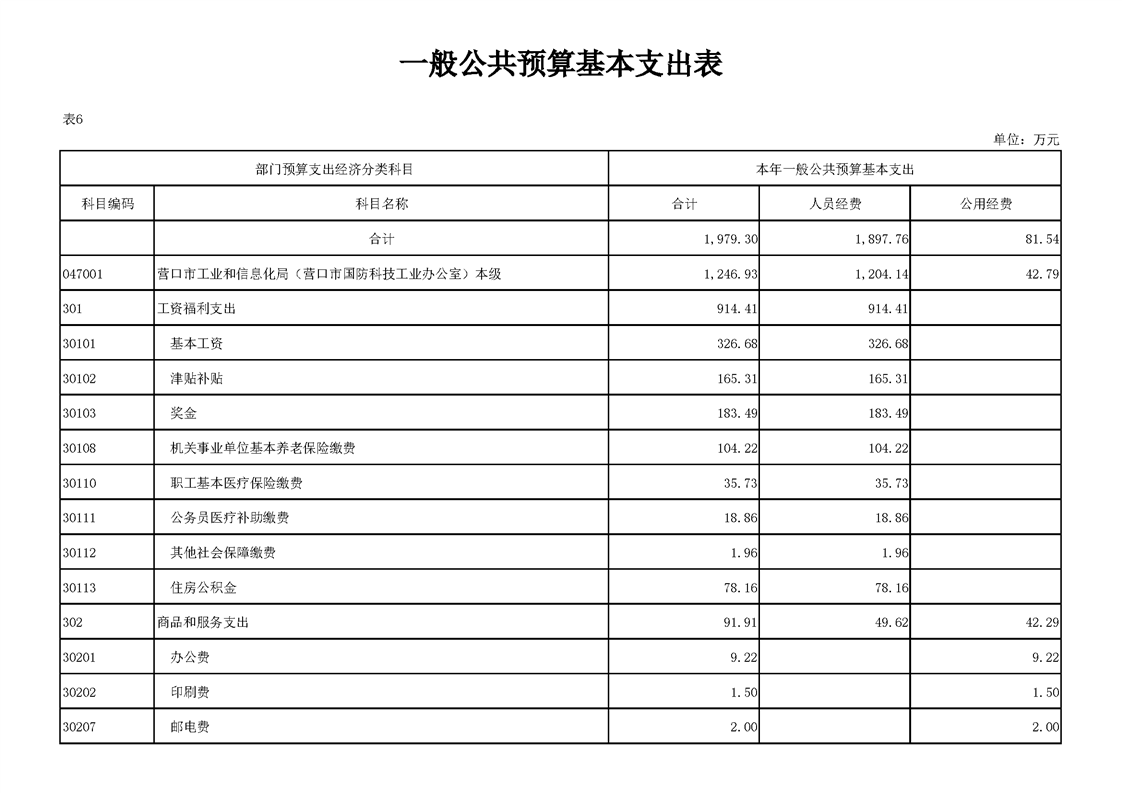 一般公共预算基本支出表

表6

单位：万元

| 部门预算支出经济分类科目 | | 本年一般公共预算基本支出 | | |
|---|---|---|---|---|
| 科目编码 | 科目名称 | 合计 | 人员经费 | 公用经费 |
| | 合计 | 1,979.30 | 1,897.76 | 81.54 |
| 047001 | 营口市工业和信息化局（营口市国防科技工业办公室）本级 | 1,246.93 | 1,204.14 | 42.79 |
| 301 | 工资福利支出 | 914.41 | 914.41 | |
| 30101 | 基本工资 | 326.68 | 326.68 | |
| 30102 | 津贴补贴 | 165.31 | 165.31 | |
| 30103 | 奖金 | 183.49 | 183.49 | |
| 30108 | 机关事业单位基本养老保险缴费 | 104.22 | 104.22 | |
| 30110 | 职工基本医疗保险缴费 | 35.73 | 35.73 | |
| 30111 | 公务员医疗补助缴费 | 18.86 | 18.86 | |
| 30112 | 其他社会保障缴费 | 1.96 | 1.96 | |
| 30113 | 住房公积金 | 78.16 | 78.16 | |
| 302 | 商品和服务支出 | 91.91 | 49.62 | 42.29 |
| 30201 | 办公费 | 9.22 | | 9.22 |
| 30202 | 印刷费 | 1.50 | | 1.50 |
| 30207 | 邮电费 | 2.00 | | 2.00 |